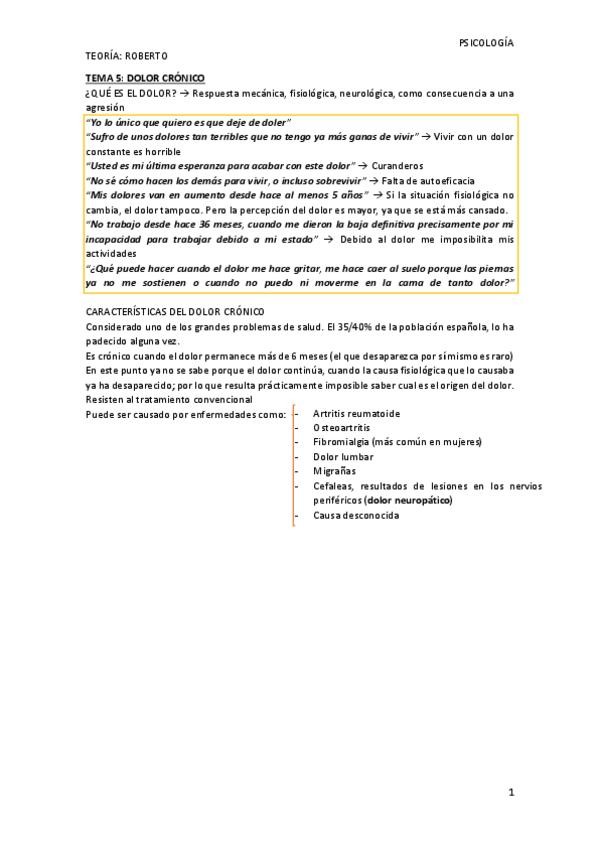 PSICOLOGÍA

TEORÍA: ROBERTO

TEMA 5: DOLOR CRÓNICO

¿QUÉ ES EL DOLOR? → Respuesta mecánica, fisiológica, neurológica, como consecuencia a una agresión

"Yo lo único que quiero es que deje de doler"

"Sufro de unos dolores tan terribles que no tengo ya más ganas de vivir" → Vivir con un dolor constante es horrible

"Usted es mi última esperanza para acabar con este dolor" → Curanderos

"No sé cómo hacen los demás para vivir, o incluso sobrevivir" → Falta de autoeficacia

"Mis dolores van en aumento desde hace al menos 5 años" → Si la situación fisiológica no cambia, el dolor tampoco. Pero la percepción del dolor es mayor, ya que se está más cansado.

"No trabajo desde hace 36 meses, cuando me dieron la baja definitiva precisamente por mi incapacidad para trabajar debido a mi estado" → Debido al dolor me imposibilita mis actividades

"¿Qué puede hacer cuando el dolor me hace gritar, me hace caer al suelo porque las piernas ya no me sostienen o cuando no puedo ni moverme en la cama de tanto dolor?"

CARACTERÍSTICAS DEL DOLOR CRÓNICO

Considerado uno de los grandes problemas de salud. El 35/40% de la población española, lo ha padecido alguna vez.

Es crónico cuando el dolor permanece más de 6 meses (el que desaparezca por sí mismo es raro)

En este punto ya no se sabe porque el dolor continúa, cuando la causa fisiológica que lo causaba ya ha desaparecido; por lo que resulta prácticamente imposible saber cual es el origen del dolor.

Resisten al tratamiento convencional

Puede ser causado por enfermedades como:
- Artritis reumatoide
- Osteoartritis
- Fibromialgia (más común en mujeres)
- Dolor lumbar
- Migrañas
- Cefaleas, resultados de lesiones en los nervios periféricos (dolor neuropático)
- Causa desconocida

1